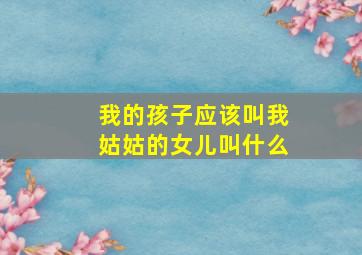 我的孩子应该叫我姑姑的女儿叫什么